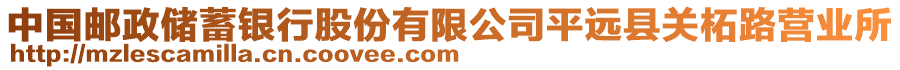 中国邮政储蓄银行股份有限公司平远县关柘路营业所
http://mzlescamilla.cn.coovee.com